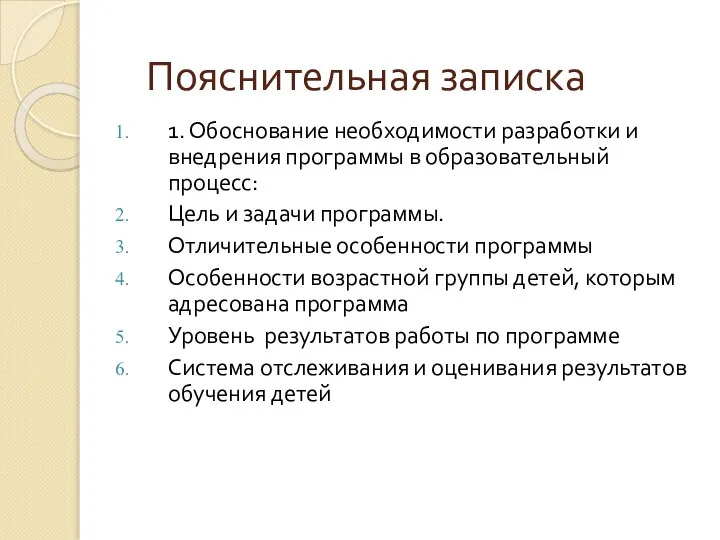 Пояснительная записка

1. 1. Обоснование необходимости разработки и внедрения программы в образовательный процесс:
2. Цель и задачи программы.
3. Отличительные особенности программы
4. Особенности возрастной группы детей, которым адресована программа
5. Уровень результатов работы по программе
6. Система отслеживания и оценивания результатов обучения детей